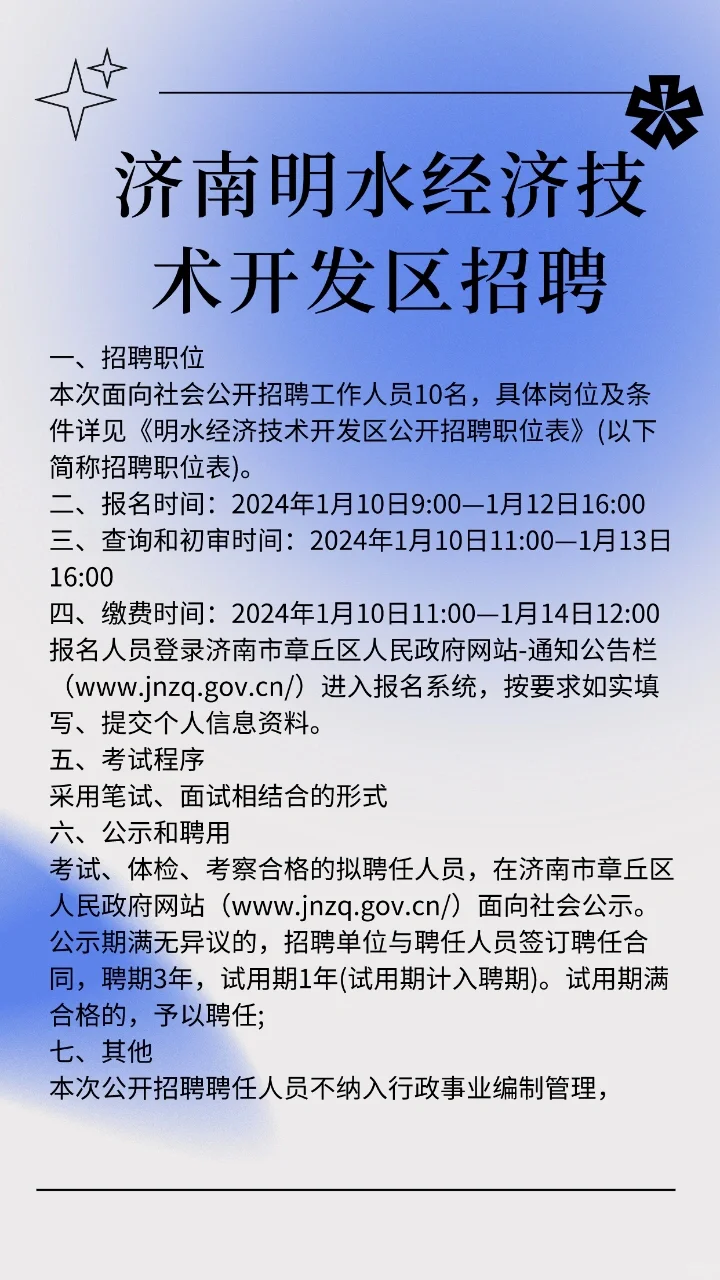 济南明水经济技术开发区招聘

一、招聘职位
本次面向社会公开招聘工作人员10名，具体岗位及条件详见《明水经济技术开发区公开招聘职位表》(以下简称招聘职位表)。
二、报名时间：2024年1月10日9:00—1月12日16:00
三、查询和初审时间：2024年1月10日11:00—1月13日16:00
四、缴费时间：2024年1月10日11:00—1月14日12:00
报名人员登录济南市章丘区人民政府网站-通知公告栏（www.jnzq.gov.cn/）进入报名系统，按要求如实填写、提交个人信息资料。
五、考试程序
采用笔试、面试相结合的形式
六、公示和聘用
考试、体检、考察合格的拟聘任人员，在济南市章丘区人民政府网站（www.jnzq.gov.cn/）面向社会公示。公示期满无异议的，招聘单位与聘任人员签订聘任合同，聘期3年，试用期1年(试用期计入聘期)。试用期满合格的，予以聘任;
七、其他
本次公开招聘聘任人员不纳入行政事业编制管理，